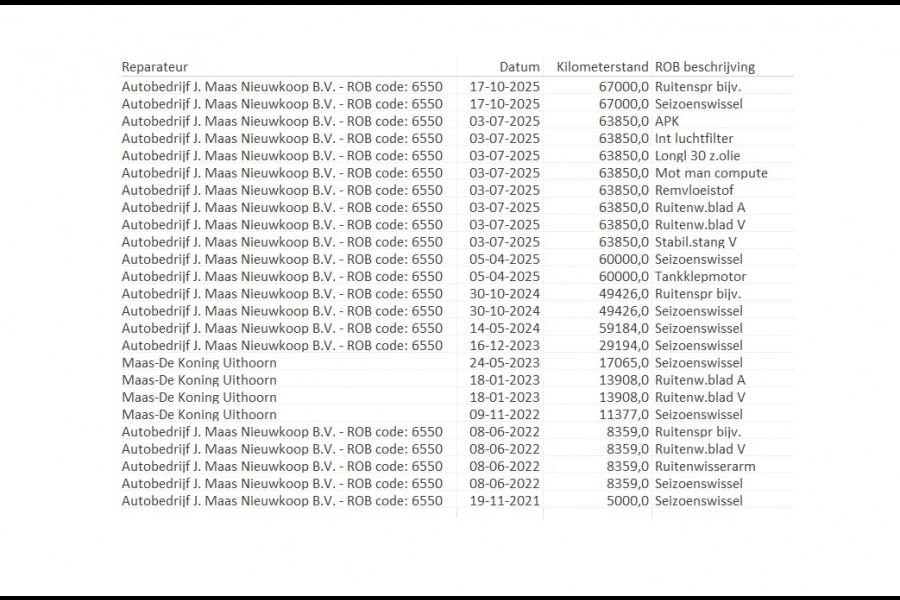 | Reparateur | Datum | Kilometerstand | ROB beschrijving |
|---|---|---|---|
| Autobedrijf J. Maas Nieuwkoop B.V. - ROB code: 6550 | 17-10-2025 | 67000,0 | Ruitenspr bijv. |
| Autobedrijf J. Maas Nieuwkoop B.V. - ROB code: 6550 | 17-10-2025 | 67000,0 | Seizoenswissel |
| Autobedrijf J. Maas Nieuwkoop B.V. - ROB code: 6550 | 03-07-2025 | 63850,0 | APK |
| Autobedrijf J. Maas Nieuwkoop B.V. - ROB code: 6550 | 03-07-2025 | 63850,0 | Int luchtfilter |
| Autobedrijf J. Maas Nieuwkoop B.V. - ROB code: 6550 | 03-07-2025 | 63850,0 | Longl 30 z.olie |
| Autobedrijf J. Maas Nieuwkoop B.V. - ROB code: 6550 | 03-07-2025 | 63850,0 | Mot man compute |
| Autobedrijf J. Maas Nieuwkoop B.V. - ROB code: 6550 | 03-07-2025 | 63850,0 | Remvloeistof |
| Autobedrijf J. Maas Nieuwkoop B.V. - ROB code: 6550 | 03-07-2025 | 63850,0 | Ruitenw.blad A |
| Autobedrijf J. Maas Nieuwkoop B.V. - ROB code: 6550 | 03-07-2025 | 63850,0 | Ruitenw.blad V |
| Autobedrijf J. Maas Nieuwkoop B.V. - ROB code: 6550 | 03-07-2025 | 63850,0 | Stabil.stang V |
| Autobedrijf J. Maas Nieuwkoop B.V. - ROB code: 6550 | 05-04-2025 | 60000,0 | Seizoenswissel |
| Autobedrijf J. Maas Nieuwkoop B.V. - ROB code: 6550 | 05-04-2025 | 60000,0 | Tankklepmotor |
| Autobedrijf J. Maas Nieuwkoop B.V. - ROB code: 6550 | 30-10-2024 | 49426,0 | Ruitenspr bijv. |
| Autobedrijf J. Maas Nieuwkoop B.V. - ROB code: 6550 | 30-10-2024 | 49426,0 | Seizoenswissel |
| Autobedrijf J. Maas Nieuwkoop B.V. - ROB code: 6550 | 14-05-2024 | 59184,0 | Seizoenswissel |
| Autobedrijf J. Maas Nieuwkoop B.V. - ROB code: 6550 | 16-12-2023 | 29194,0 | Seizoenswissel |
| Maas-De Koning Uithoorn | 24-05-2023 | 17065,0 | Seizoenswissel |
| Maas-De Koning Uithoorn | 18-01-2023 | 13908,0 | Ruitenw.blad A |
| Maas-De Koning Uithoorn | 18-01-2023 | 13908,0 | Ruitenw.blad V |
| Maas-De Koning Uithoorn | 09-11-2022 | 11377,0 | Seizoenswissel |
| Autobedrijf J. Maas Nieuwkoop B.V. - ROB code: 6550 | 08-06-2022 | 8359,0 | Ruitenspr bijv. |
| Autobedrijf J. Maas Nieuwkoop B.V. - ROB code: 6550 | 08-06-2022 | 8359,0 | Ruitenw.blad V |
| Autobedrijf J. Maas Nieuwkoop B.V. - ROB code: 6550 | 08-06-2022 | 8359,0 | Ruitenwisserarm |
| Autobedrijf J. Maas Nieuwkoop B.V. - ROB code: 6550 | 08-06-2022 | 8359,0 | Seizoenswissel |
| Autobedrijf J. Maas Nieuwkoop B.V. - ROB code: 6550 | 19-11-2021 | 5000,0 | Seizoenswissel |